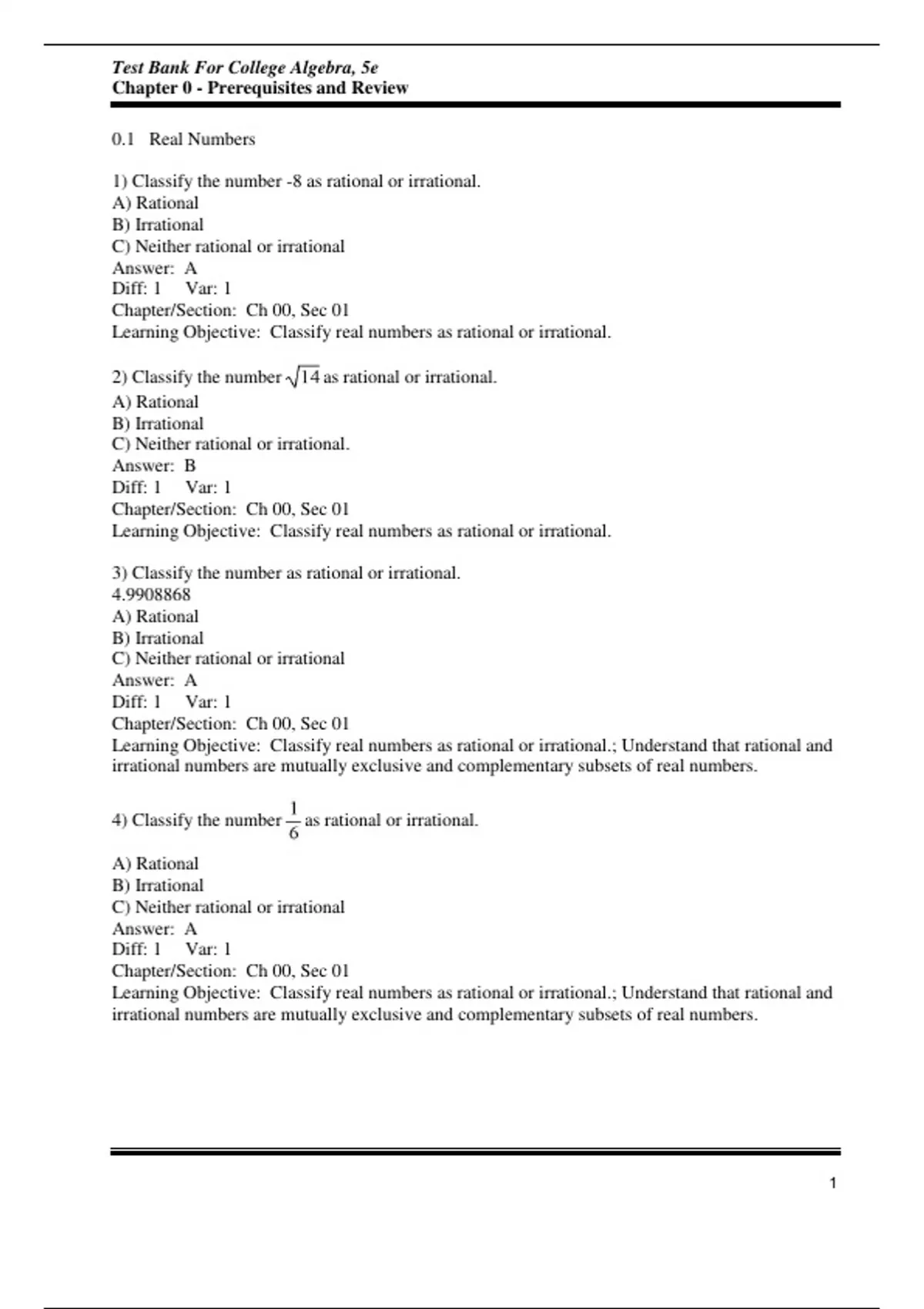 Test Bank For College Algebra, 5e
Chapter 0 - Prerequisites and Review

0.1 Real Numbers

1) Classify the number -8 as rational or irrational.
A) Rational
B) Irrational
C) Neither rational or irrational
Answer: A
Diff: 1 Var: 1
Chapter/Section: Ch 00, Sec 01
Learning Objective: Classify real numbers as rational or irrational.

2) Classify the number $\sqrt{14}$ as rational or irrational.
A) Rational
B) Irrational
C) Neither rational or irrational.
Answer: B
Diff: 1 Var: 1
Chapter/Section: Ch 00, Sec 01
Learning Objective: Classify real numbers as rational or irrational.

3) Classify the number as rational or irrational.
4.9908868
A) Rational
B) Irrational
C) Neither rational or irrational
Answer: A
Diff: 1 Var: 1
Chapter/Section: Ch 00, Sec 01
Learning Objective: Classify real numbers as rational or irrational.; Understand that rational and irrational numbers are mutually exclusive and complementary subsets of real numbers.

4) Classify the number $\frac{1}{6}$ as rational or irrational.
A) Rational
B) Irrational
C) Neither rational or irrational
Answer: A
Diff: 1 Var: 1
Chapter/Section: Ch 00, Sec 01
Learning Objective: Classify real numbers as rational or irrational.; Understand that rational and irrational numbers are mutually exclusive and complementary subsets of real numbers.

1